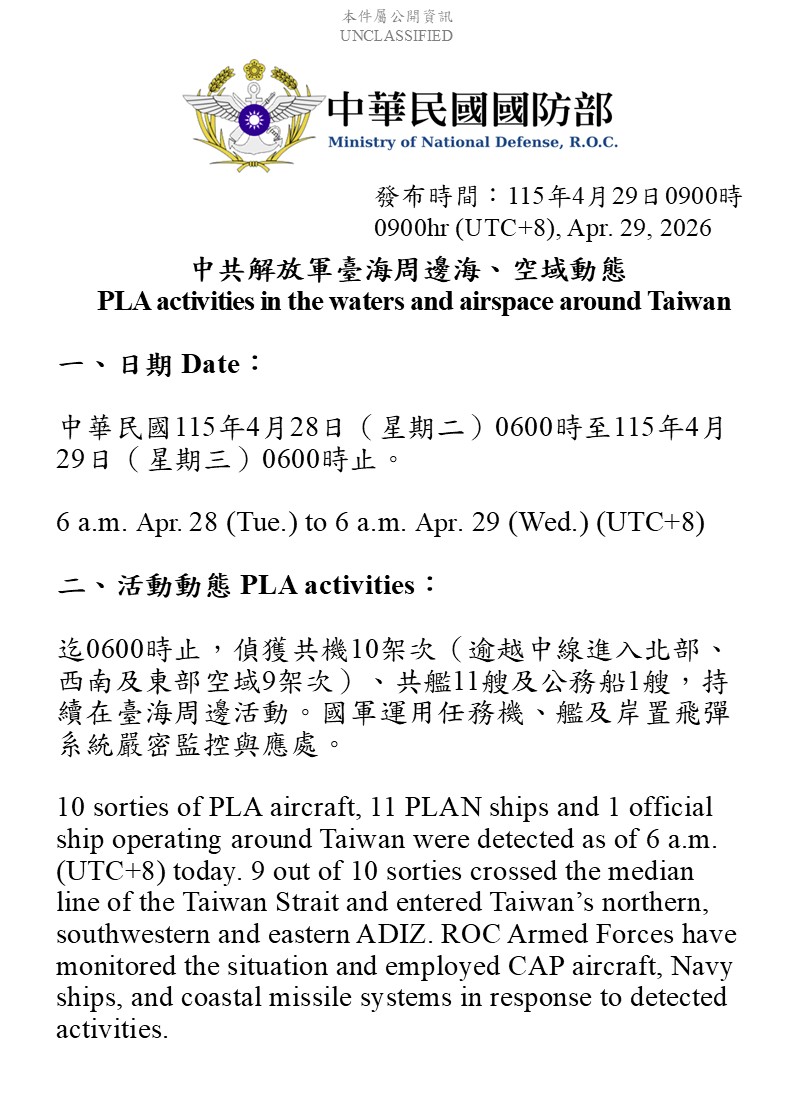 本件屬公開資訊
UNCLASSIFIED

中華民國國防部
Ministry of National Defense, R.O.C.

發布時間：115年4月29日0900時
0900hr (UTC+8), Apr. 29, 2026

中共解放軍臺海周邊海、空域動態
PLA activities in the waters and airspace around Taiwan

一、日期 Date：

中華民國115年4月28日（星期二）0600時至115年4月29日（星期三）0600時止。

6 a.m. Apr. 28 (Tue.) to 6 a.m. Apr. 29 (Wed.) (UTC+8)

二、活動動態 PLA activities：

迄0600時止，偵獲共機10架次（逾越中線進入北部、西南及東部空域9架次）、共艦11艘及公務船1艘，持續在臺海周邊活動。國軍運用任務機、艦及岸置飛彈系統嚴密監控與應處。

10 sorties of PLA aircraft, 11 PLAN ships and 1 official ship operating around Taiwan were detected as of 6 a.m. (UTC+8) today. 9 out of 10 sorties crossed the median line of the Taiwan Strait and entered Taiwan’s northern, southwestern and eastern ADIZ. ROC Armed Forces have monitored the situation and employed CAP aircraft, Navy ships, and coastal missile systems in response to detected activities.